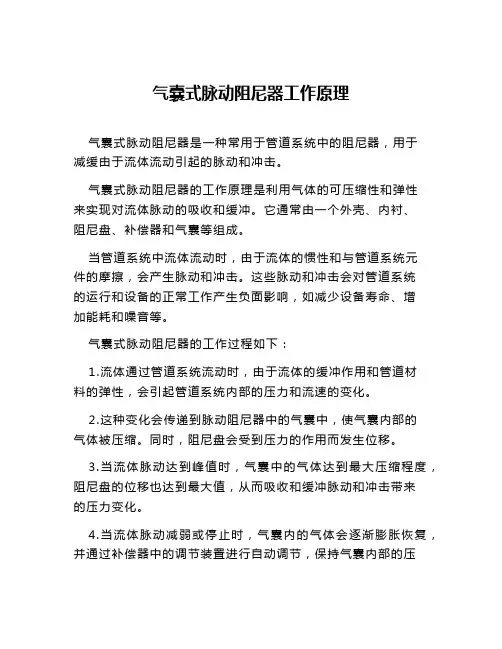 气囊式脉动阻尼器工作原理

气囊式脉动阻尼器是一种常用于管道系统中的阻尼器，用于减缓由于流体流动引起的脉动和冲击。

气囊式脉动阻尼器的工作原理是利用气体的可压缩性和弹性来实现对流体脉动的吸收和缓冲。它通常由一个外壳、内衬、阻尼盘、补偿器和气囊等组成。

当管道系统中流体流动时，由于流体的惯性和与管道系统元件的摩擦，会产生脉动和冲击。这些脉动和冲击会对管道系统的运行和设备的正常工作产生负面影响，如减少设备寿命、增加能耗和噪音等。

气囊式脉动阻尼器的工作过程如下：

1.流体通过管道系统流动时，由于流体的缓冲作用和管道材料的弹性，会引起管道系统内部的压力和流速的变化。

2.这种变化会传递到脉动阻尼器中的气囊中，使气囊内部的气体被压缩。同时，阻尼盘会受到压力的作用而发生位移。

3.当流体脉动达到峰值时，气囊中的气体达到最大压缩程度，阻尼盘的位移也达到最大值，从而吸收和缓冲脉动和冲击带来的压力变化。

4.当流体脉动减弱或停止时，气囊内的气体会逐渐膨胀恢复，并通过补偿器中的调节装置进行自动调节，保持气囊内部的压